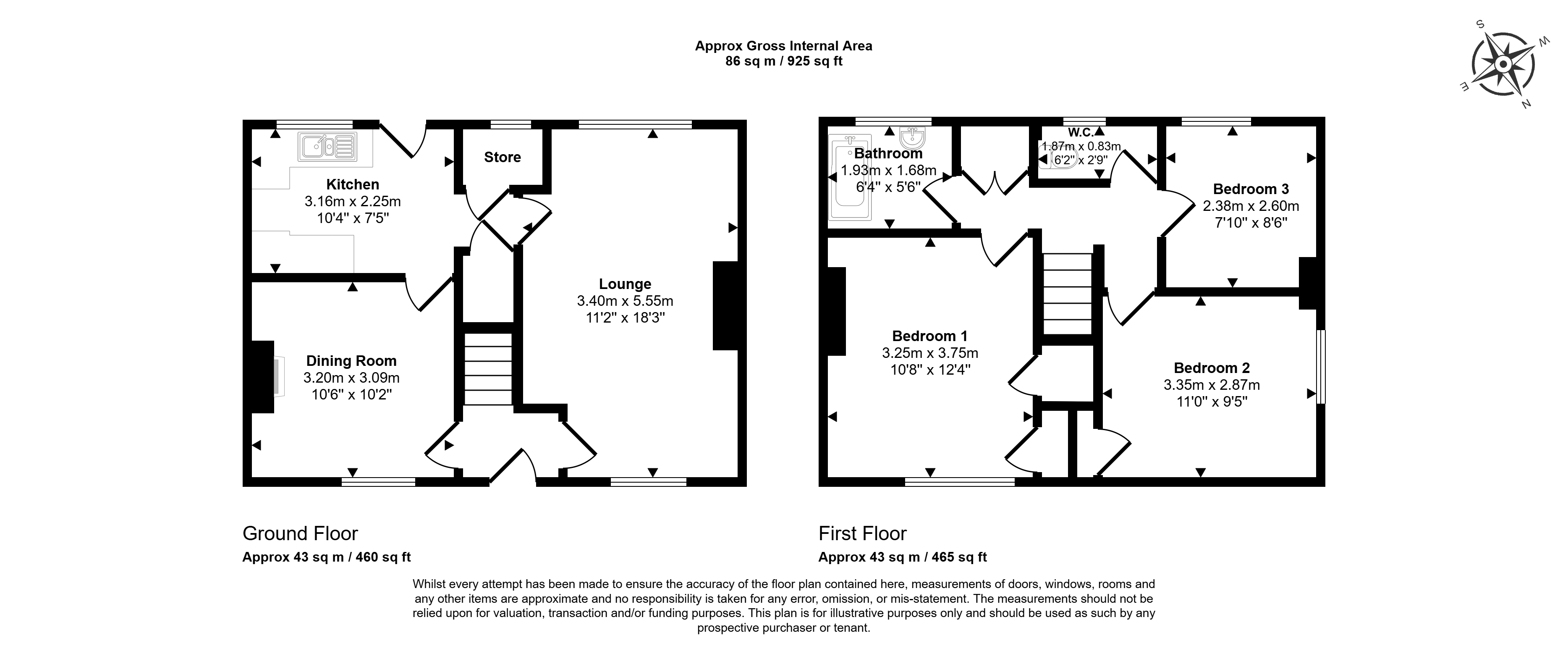 Approx Gross Internal Area
86 sq m / 925 sq ft

S
W
E
N

Kitchen
3.16m x 2.25m
10'4" x 7'5"

Store

Lounge
3.40m x 5.55m
11'2" x 18'3"

Dining Room
3.20m x 3.09m
10'6" x 10'2"

Bathroom
1.93m x 1.68m
6'4" x 5'6"

W.C.
1.87m x 0.83m
6'2" x 2'9"

Bedroom 3
2.38m x 2.60m
7'10" x 8'6"

Bedroom 1
3.25m x 3.75m
10'8" x 12'4"

Bedroom 2
3.35m x 2.87m
11'0" x 9'5"

Ground Floor
Approx 43 sq m / 460 sq ft

First Floor
Approx 43 sq m / 465 sq ft

Whilst every attempt has been made to ensure the accuracy of the floor plan contained here, measurements of doors, windows, rooms and any other items are approximate and no responsibility is taken for any error, omission, or mis-statement. The measurements should not be relied upon for valuation, transaction and/or funding purposes. This plan is for illustrative purposes only and should be used as such by any prospective purchaser or tenant.